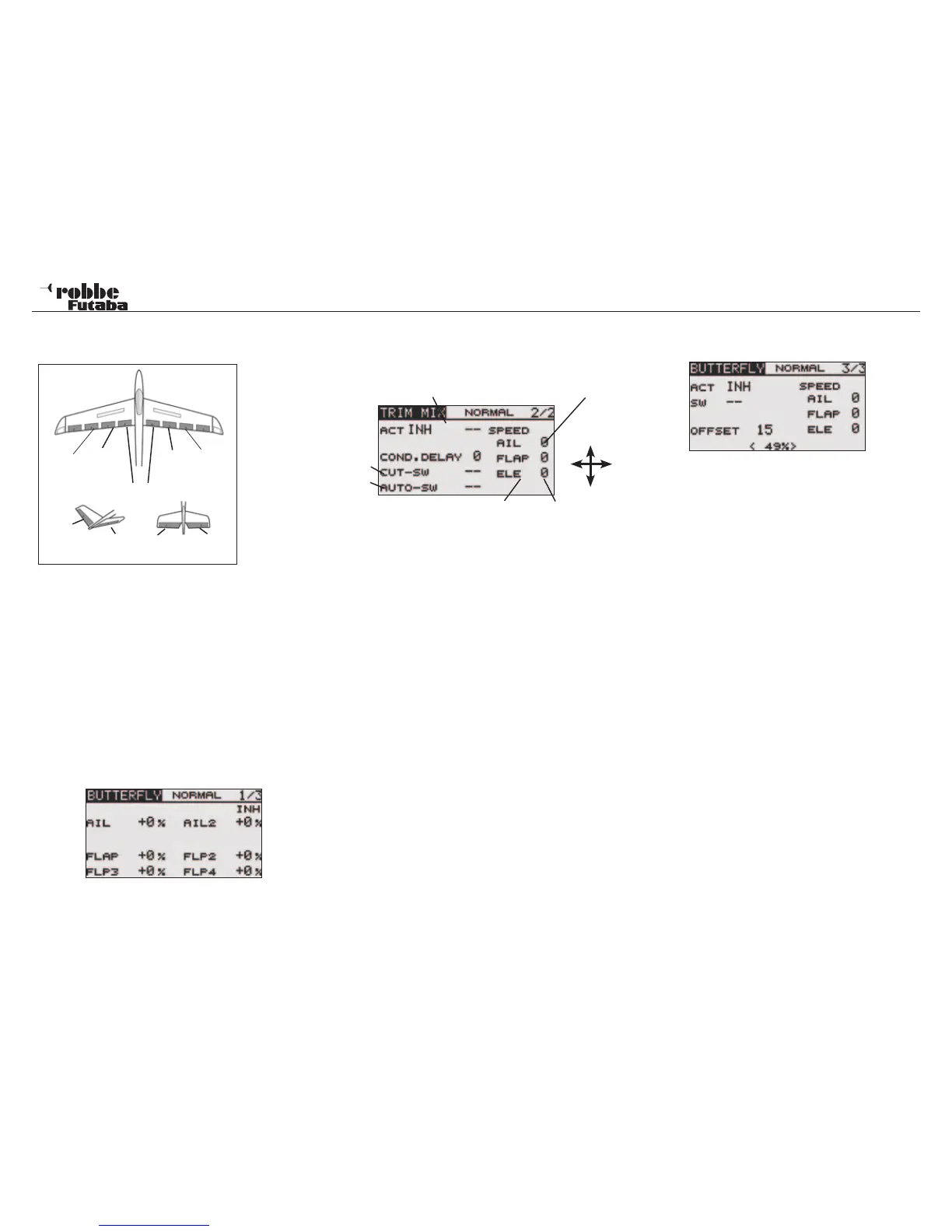 robbe
Futaba

TRIM MIX NORMAL 2/2
ACT INH -- SPEED
AIL 0
COND.DELAY 0 FLAP 0
CUT-SW -- ELE 0
AUTO-SW --

BUTTERFLY NORMAL 3/3
ACT INH SPEED
SW -- AIL 0
FLAP 0
OFFSET 15 ELE 0
< 49%>

BUTTERFLY NORMAL 1/3
INH
AIL +0% AIL2 +0%
FLAP +0% FLP2 +0%
FLP3 +0% FLP4 +0%